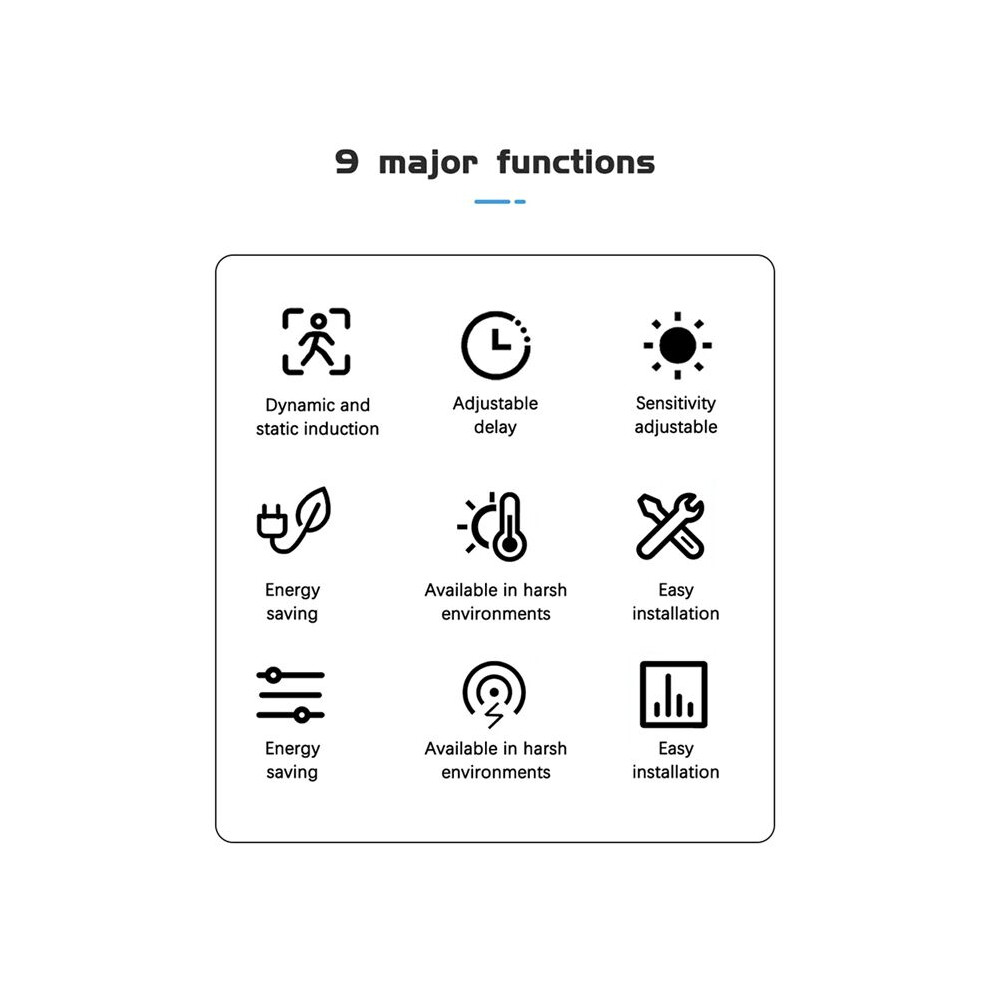 9 major functions

Dynamic and static induction

Adjustable delay

Sensitivity adjustable

Energy saving

Available in harsh environments

Easy installation

Energy saving

Available in harsh environments

Easy installation